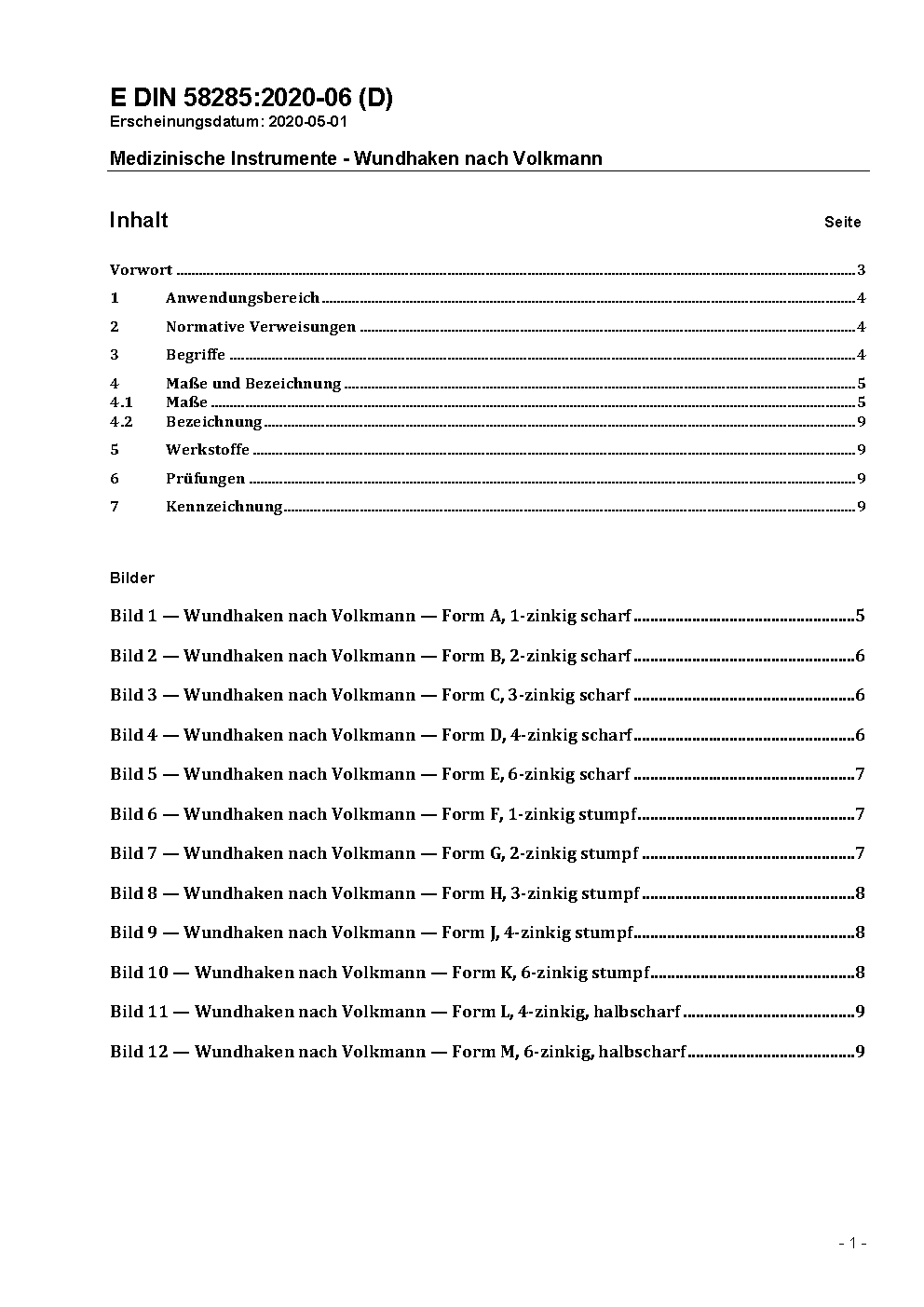 E DIN 58285:2020-06 (D)
Erscheinungsdatum: 2020-05-01

Medizinische Instrumente - Wundhaken nach Volkmann

Inhalt Seite

Vorwort ........ 3
1 Anwendungsbereich ........ 4
2 Normative Verweisungen ........ 4
3 Begriffe ........ 4
4 Maße und Bezeichnung ........ 5
4.1 Maße ........ 5
4.2 Bezeichnung ........ 9
5 Werkstoffe ........ 9
6 Prüfungen ........ 9
7 Kennzeichnung ........ 9

Bilder

Bild 1 — Wundhaken nach Volkmann — Form A, 1-zinkig scharf ........ 5
Bild 2 — Wundhaken nach Volkmann — Form B, 2-zinkig scharf ........ 6
Bild 3 — Wundhaken nach Volkmann — Form C, 3-zinkig scharf ........ 6
Bild 4 — Wundhaken nach Volkmann — Form D, 4-zinkig scharf ........ 6
Bild 5 — Wundhaken nach Volkmann — Form E, 6-zinkig scharf ........ 7
Bild 6 — Wundhaken nach Volkmann — Form F, 1-zinkig stumpf ........ 7
Bild 7 — Wundhaken nach Volkmann — Form G, 2-zinkig stumpf ........ 7
Bild 8 — Wundhaken nach Volkmann — Form H, 3-zinkig stumpf ........ 8
Bild 9 — Wundhaken nach Volkmann — Form J, 4-zinkig stumpf ........ 8
Bild 10 — Wundhaken nach Volkmann — Form K, 6-zinkig stumpf ........ 8
Bild 11 — Wundhaken nach Volkmann — Form L, 4-zinkig, halbscharf ........ 9
Bild 12 — Wundhaken nach Volkmann — Form M, 6-zinkig, halbscharf ........ 9

- 1 -